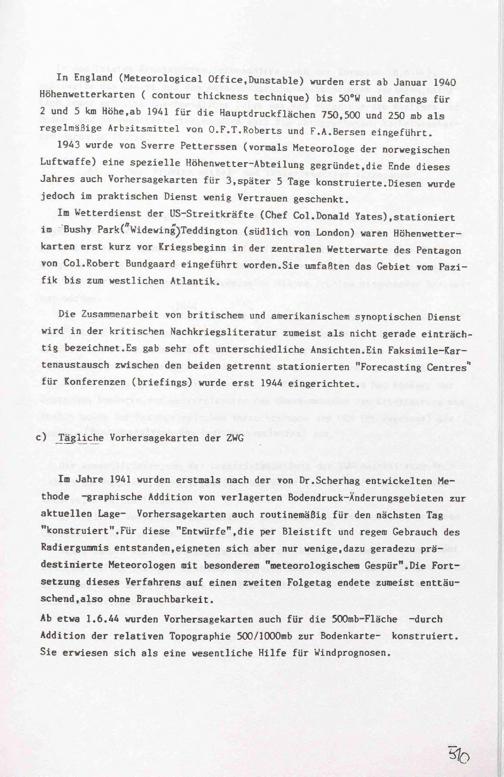 In England (Meteorological Office,Dunstable) wurden erst ab Januar 1940 Höhenwetterkarten ( contour thickness technique) bis 50°W und anfangs für 2 und 5 km Höhe,ab 1941 für die Hauptdruckflächen 750,500 und 250 mb als regelmäßige Arbeitsmittel von O.F.T.Roberts und F.A.Bersen eingeführt.

1943 wurde von Sverre Petterssen (vormals Meteorologe der norwegischen Luftwaffe) eine spezielle Höhenwetter-Abteilung gegründet,die Ende dieses Jahres auch Vorhersagekarten für 3,später 5 Tage konstruierte.Diesen wurde jedoch im praktischen Dienst wenig Vertrauen geschenkt.

Im Wetterdienst der US-Streitkräfte (Chef Col.Donald Yates),stationiert im Bushy Park("Widewing")Teddington (südlich von London) waren Höhenwetterkarten erst kurz vor Kriegsbeginn in der zentralen Wetterwarte des Pentagon von Col.Robert Bundgaard eingeführt worden.Sie umfaßten das Gebiet vom Pazifik bis zum westlichen Atlantik.

Die Zusammenarbeit von britischem und amerikanischem synoptischen Dienst wird in der kritischen Nachkriegsliteratur zumeist als nicht gerade einträchtig bezeichnet.Es gab sehr oft unterschiedliche Ansichten.Ein Faksimile-Kartenaustausch zwischen den beiden getrennt stationierten "Forecasting Centres" für Konferenzen (briefings) wurde erst 1944 eingerichtet.

c) Tägliche Vorhersagekarten der ZWG

Im Jahre 1941 wurden erstmals nach der von Dr.Scherhag entwickelten Methode -graphische Addition von verlagerten Bodendruck-Änderungsgebieten zur aktuellen Lage- Vorhersagekarten auch routinemäßig für den nächsten Tag "konstruiert".Für diese "Entwürfe",die per Bleistift und regem Gebrauch des Radiergummis entstanden,eigneten sich aber nur wenige,dazu geradezu prädestinierte Meteorologen mit besonderem "meteorologischem Gespür".Die Fortsetzung dieses Verfahrens auf einen zweiten Folgetag endete zumeist enttäuschend,also ohne Brauchbarkeit.

Ab etwa 1.6.44 wurden Vorhersagekarten auch für die 500mb-Fläche -durch Addition der relativen Topographie 500/1000mb zur Bodenkarte- konstruiert. Sie erwiesen sich als eine wesentliche Hilfe für Windprognosen.

310